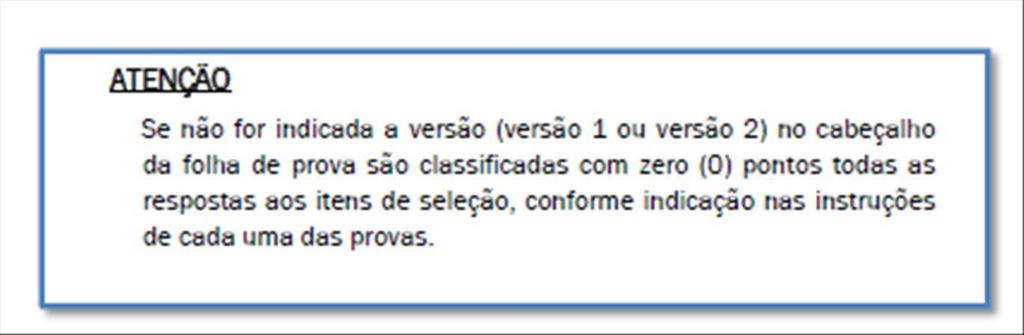 ATENÇÃO

Se não for indicada a versão (versão 1 ou versão 2) no cabeçalho da folha de prova são classificadas com zero (0) pontos todas as respostas aos itens de seleção, conforme indicação nas instruções de cada uma das provas.